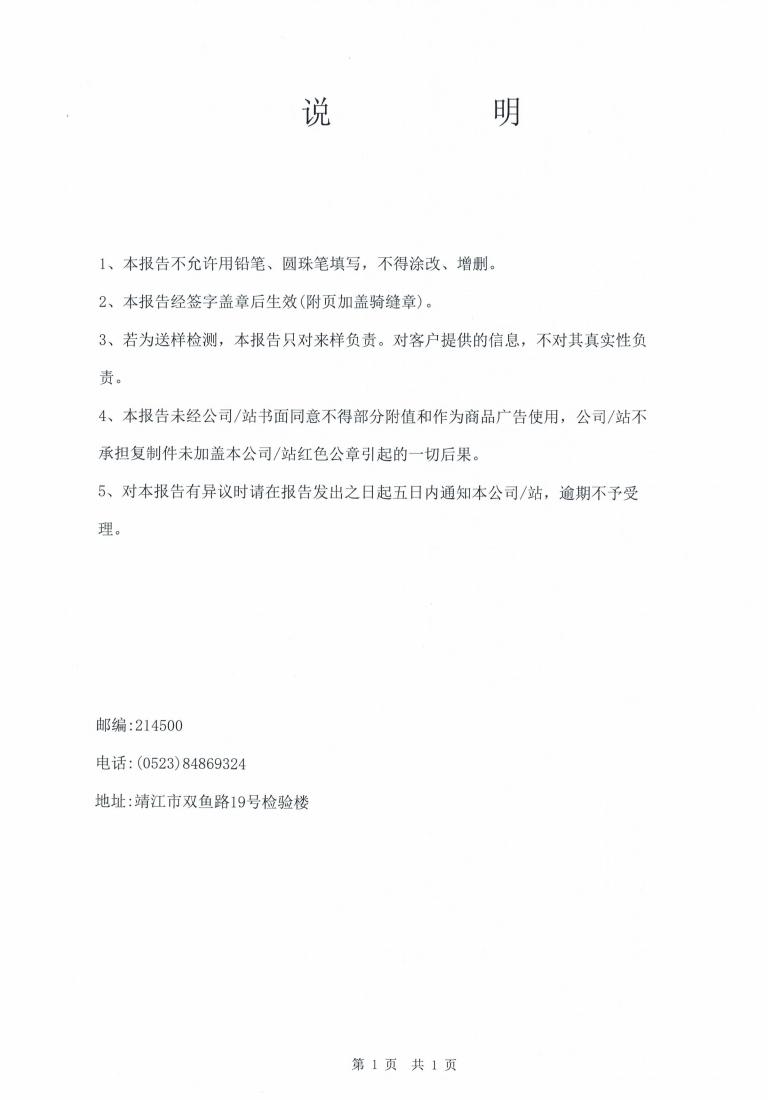 说　　　　明

1、本报告不允许用铅笔、圆珠笔填写，不得涂改、增删。

2、本报告经签字盖章后生效(附页加盖骑缝章)。

3、若为送样检测，本报告只对来样负责。对客户提供的信息，不对其真实性负责。

4、本报告未经公司/站书面同意不得部分附值和作为商品广告使用，公司/站不承担复制件未加盖本公司/站红色公章引起的一切后果。

5、对本报告有异议时请在报告发出之日起五日内通知本公司/站，逾期不予受理。

邮编:214500

电话:(0523)84869324

地址:靖江市双鱼路19号检验楼

第 1 页　共 1 页